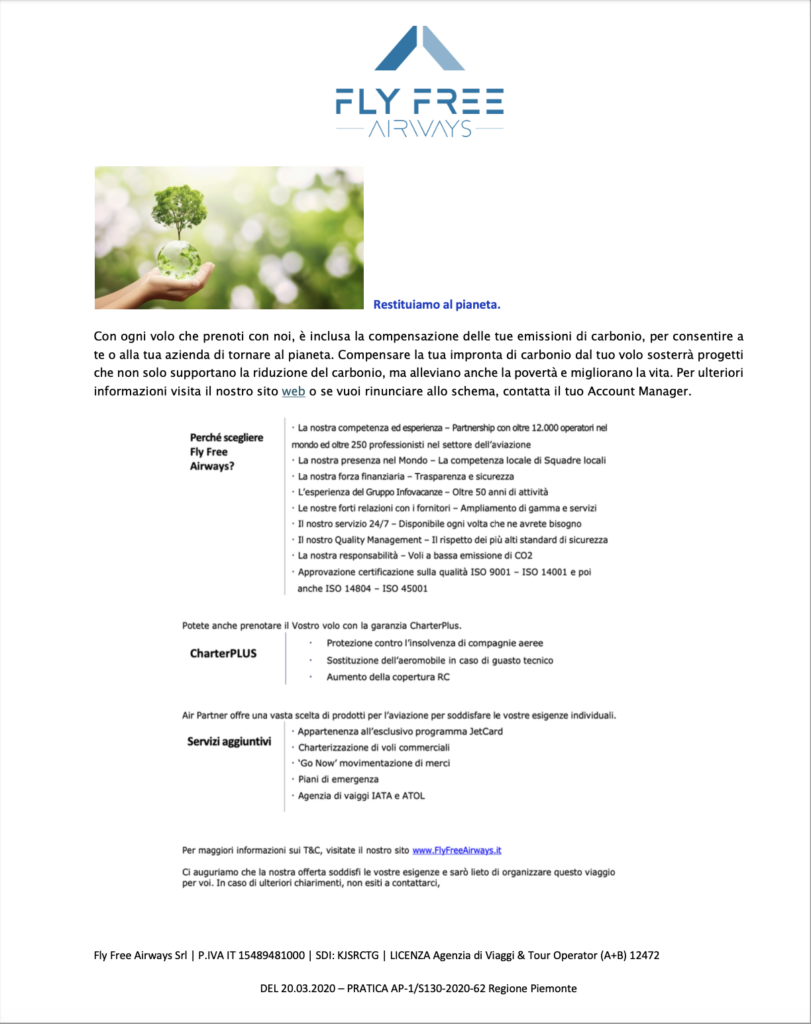 FLY FREE
AIRWAYS

Restituiamo al pianeta.

Con ogni volo che prenoti con noi, è inclusa la compensazione delle tue emissioni di carbonio, per consentire a te o alla tua azienda di tornare al pianeta. Compensare la tua impronta di carbonio dal tuo volo sosterrà progetti che non solo supportano la riduzione del carbonio, ma alleviano anche la povertà e migliorano la vita. Per ulteriori informazioni visita il nostro sito web o se vuoi rinunciare allo schema, contatta il tuo Account Manager.

Perché scegliere Fly Free Airways?

· La nostra competenza ed esperienza – Partnership con oltre 12.000 operatori nel mondo ed oltre 250 professionisti nel settore dell'aviazione
· La nostra presenza nel Mondo – La competenza locale di Squadre locali
· La nostra forza finanziaria – Trasparenza e sicurezza
· L'esperienza del Gruppo Infovacanze – Oltre 50 anni di attività
· Le nostre forti relazioni con i fornitori – Ampliamento di gamma e servizi
· Il nostro servizio 24/7 – Disponibile ogni volta che ne avrete bisogno
· Il nostro Quality Management – Il rispetto dei più alti standard di sicurezza
· La nostra responsabilità – Voli a bassa emissione di CO2
· Approvazione certificazione sulla qualità ISO 9001 – ISO 14001 e poi anche ISO 14804 – ISO 45001

Potete anche prenotare il Vostro volo con la garanzia CharterPlus.

CharterPLUS

· Protezione contro l'insolvenza di compagnie aeree
· Sostituzione dell'aeromobile in caso di guasto tecnico
· Aumento della copertura RC

Air Partner offre una vasta scelta di prodotti per l'aviazione per soddisfare le vostre esigenze individuali.

Servizi aggiuntivi

· Appartenenza all'esclusivo programma JetCard
· Charterizzazione di voli commerciali
· 'Go Now' movimentazione di merci
· Piani di emergenza
· Agenzia di vaiggi IATA e ATOL

Per maggiori informazioni sui T&C, visitate il nostro sito www.FlyFreeAirways.it

Ci auguriamo che la nostra offerta soddisfi le vostre esigenze e sarò lieto di organizzare questo viaggio per voi. In caso di ulteriori chiarimenti, non esiti a contattarci,

Fly Free Airways Srl | P.IVA IT 15489481000 | SDI: KJSRCTG | LICENZA Agenzia di Viaggi & Tour Operator (A+B) 12472

DEL 20.03.2020 – PRATICA AP-1/S130-2020-62 Regione Piemonte